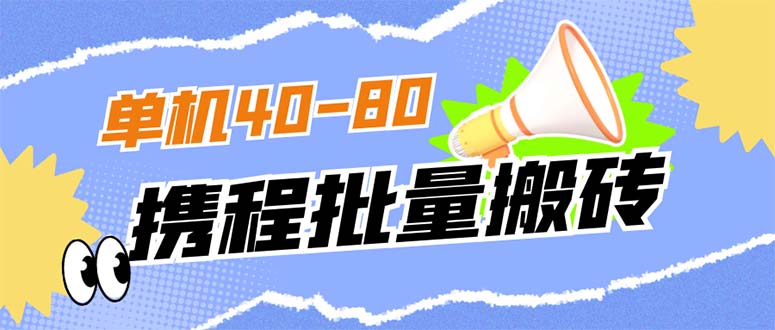 单机40-80

携程批量搬砖